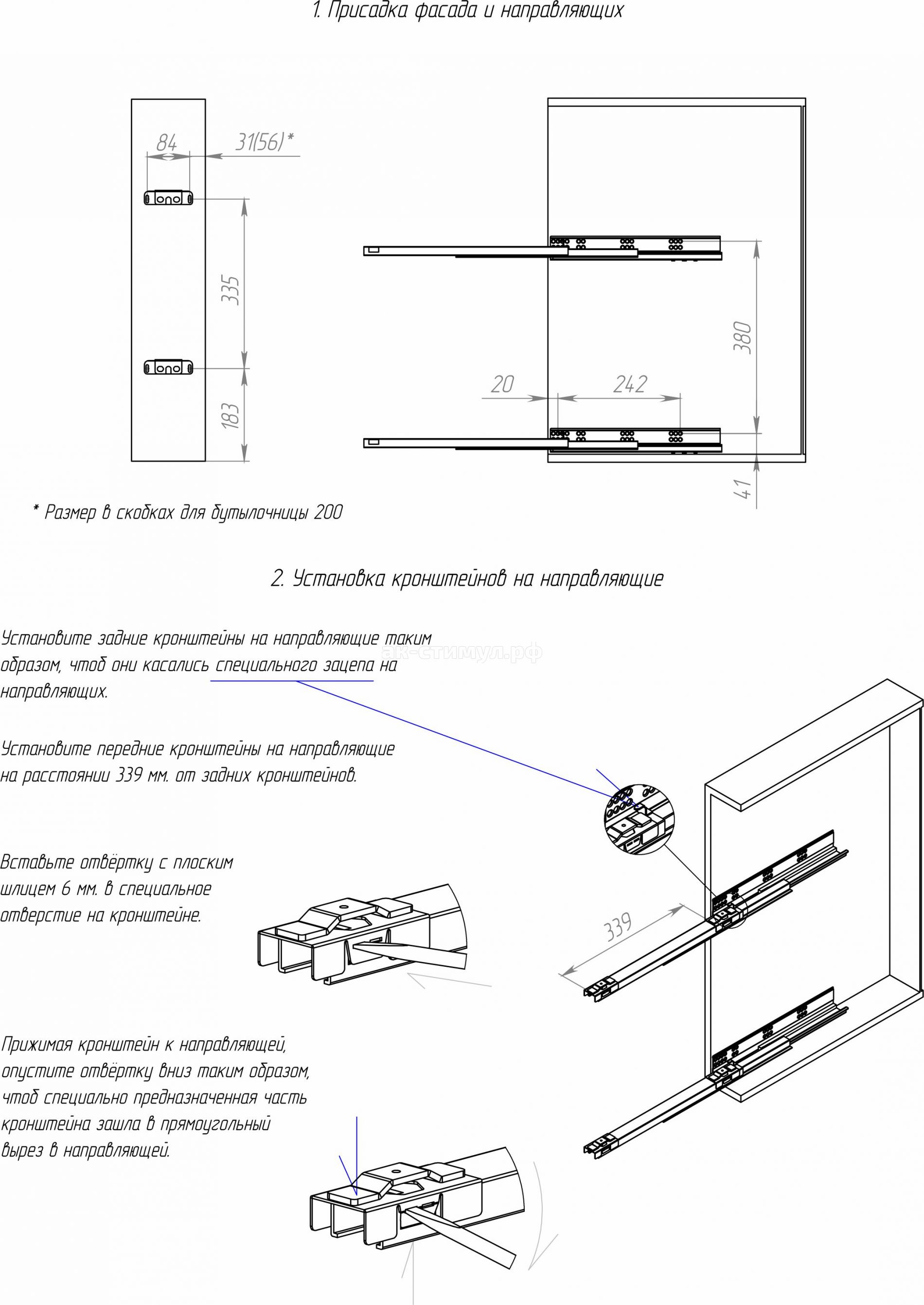 1. Присадка фасада и направляющих

84

31(56)*

335

183

20

242

380

41

* Размер в скобках для бутылочницы 200

2. Установка кронштейнов на направляющие

Установите задние кронштейны на направляющие таким образом, чтоб они касались специального зацепа на направляющих.

ак-стимул.рф

Установите передние кронштейны на направляющие на расстоянии 339 мм. от задних кронштейнов.

Вставьте отвёртку с плоским шлицем 6 мм. в специальное отверстие на кронштейне.

339

Прижимая кронштейн к направляющей, опустите отвёртку вниз таким образом, чтоб специально предназначенная часть кронштейна зашла в прямоугольный вырез в направляющей.